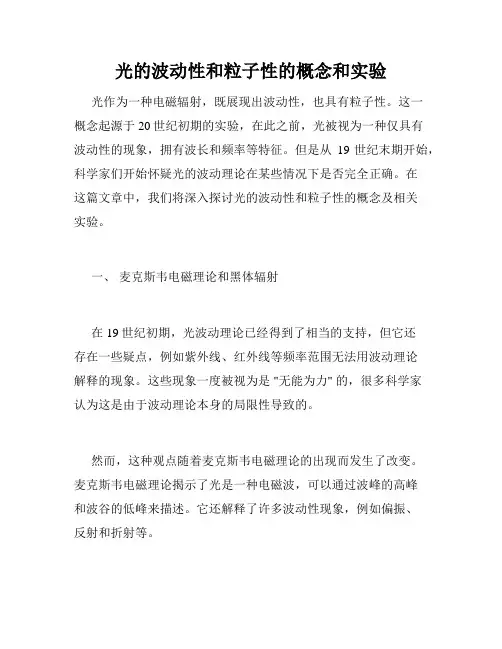 光的波动性和粒子性的概念和实验

光作为一种电磁辐射，既展现出波动性，也具有粒子性。这一概念起源于 20 世纪初期的实验，在此之前，光被视为一种仅具有波动性的现象，拥有波长和频率等特征。但是从 19 世纪末期开始，科学家们开始怀疑光的波动理论在某些情况下是否完全正确。在这篇文章中，我们将深入探讨光的波动性和粒子性的概念及相关实验。

一、 麦克斯韦电磁理论和黑体辐射

在 19 世纪初期，光波动理论已经得到了相当的支持，但它还存在一些疑点，例如紫外线、红外线等频率范围无法用波动理论解释的现象。这些现象一度被视为是 "无能为力" 的，很多科学家认为这是由于波动理论本身的局限性导致的。

然而，这种观点随着麦克斯韦电磁理论的出现而发生了改变。麦克斯韦电磁理论揭示了光是一种电磁波，可以通过波峰的高峰和波谷的低峰来描述。它还解释了许多波动性现象，例如偏振、反射和折射等。